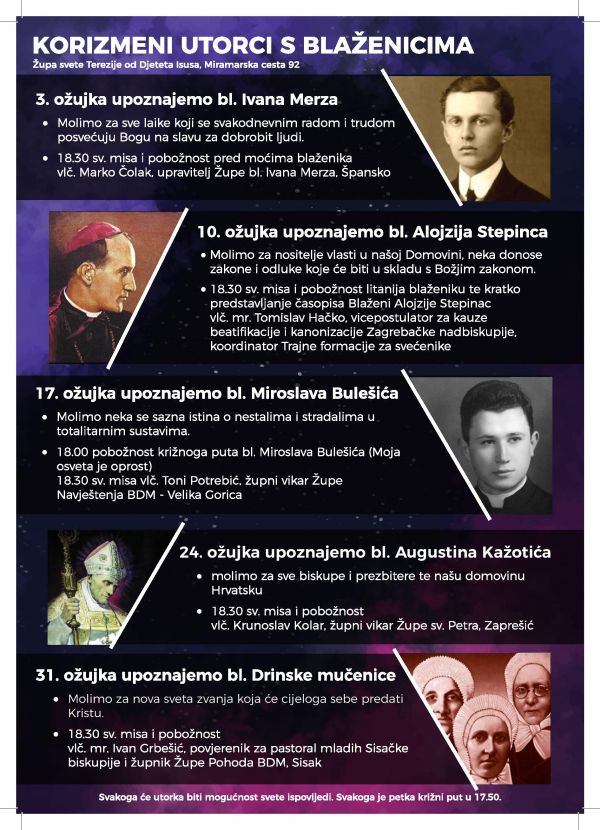 KORIZMENI UTORCI S BLAŽENICIMA
Župa svete Terezije od Djeteta Isusa, Miramarska cesta 92

3. ožujka upoznajemo bl. Ivana Merza

• Molimo za sve laike koji se svakodnevnim radom i trudom posvećuju Bogu na slavu za dobrobit ljudi.
• 18.30 sv. misa i pobožnost pred moćima blaženika vlč. Marko Čolak, upravitelj Župe bl. Ivana Merza, Špansko

10. ožujka upoznajemo bl. Alojzija Stepinca

• Molimo za nositelje vlasti u našoj Domovini, neka donose zakone i odluke koje će biti u skladu s Božjim zakonom.
• 18.30 sv. misa i pobožnost litanija blaženiku te kratko predstavljanje časopisa Blaženi Alojzije Stepinac vlč. mr. Tomislav Hačko, vicepostulator za kauze beatifikacije i kanonizacije Zagrebačke nadbiskupije, koordinator Trajne formacije za svećenike

17. ožujka upoznajemo bl. Miroslava Bulešića

• Molimo neka se sazna istina o nestalima i stradalima u totalitarnim sustavima.
• 18.00 pobožnost križnoga puta bl. Miroslava Bulešića (Moja osveta je oprost)
18.30 sv. misa vlč. Toni Potrebić, župni vikar Župe Navještenja BDM - Velika Gorica

24. ožujka upoznajemo bl. Augustina Kažotića

• molimo za sve biskupe i prezbitere te našu domovinu Hrvatsku
• 18.30 sv. misa i pobožnost vlč. Krunoslav Kolar, župni vikar Župe sv. Petra, Zaprešić

31. ožujka upoznajemo bl. Drinske mučenice

• Molimo za nova sveta zvanja koja će cijeloga sebe predati Kristu.
• 18.30 sv. misa i pobožnost vlč. mr. Ivan Grbešić, povjerenik za pastoral mladih Sisačke biskupije i župnik Župe Pohoda BDM, Sisak

Svakoga će utorka biti mogućnost svete ispovijedi. Svakoga je petka križni put u 17.50.